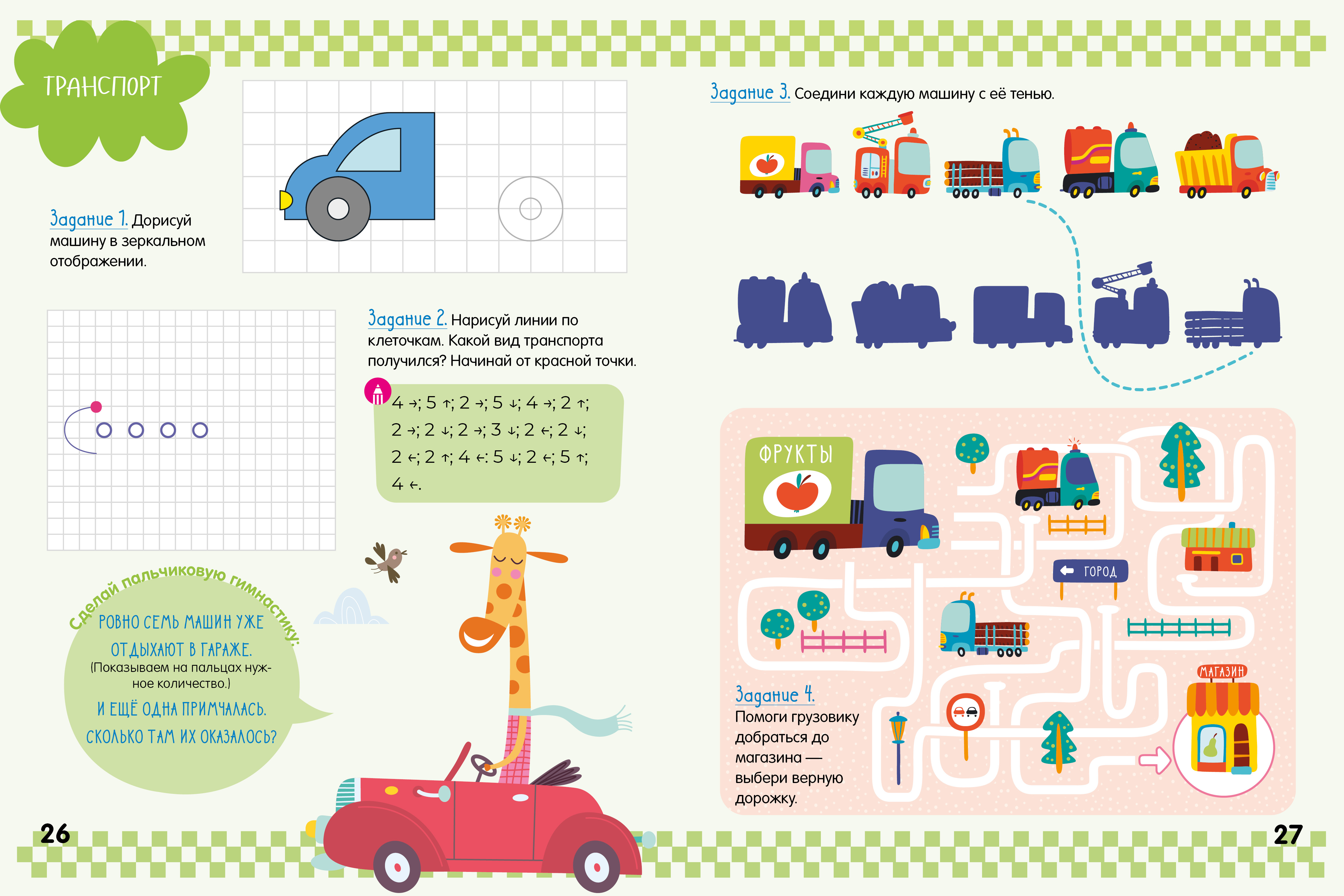 ТРАНСПОРТ

Задание 1. Дорисуй машину в зеркальном отображении.

Задание 2. Нарисуй линии по клеточкам. Какой вид транспорта получился? Начинай от красной точки.

4 →; 5 ↑; 2 →; 5 ↓; 4 →; 2 ↑; 2 →; 2 ↓; 2 →; 3 ↓; 2 ←; 2 ↓; 2 ←; 2 ↑; 4 ←: 5 ↓; 2 ←; 5 ↑; 4 ←.

Сделай пальчиковую гимнастику:

РОВНО СЕМЬ МАШИН УЖЕ ОТДЫХАЮТ В ГАРАЖЕ.
(Показываем на пальцах нужное количество.)
И ЕЩЁ ОДНА ПРИМЧАЛАСЬ. СКОЛЬКО ТАМ ИХ ОКАЗАЛОСЬ?

26

Задание 3. Соедини каждую машину с её тенью.

ФРУКТЫ

ГОРОД

МАГАЗИН

Задание 4. Помоги грузовику добраться до магазина — выбери верную дорожку.

27